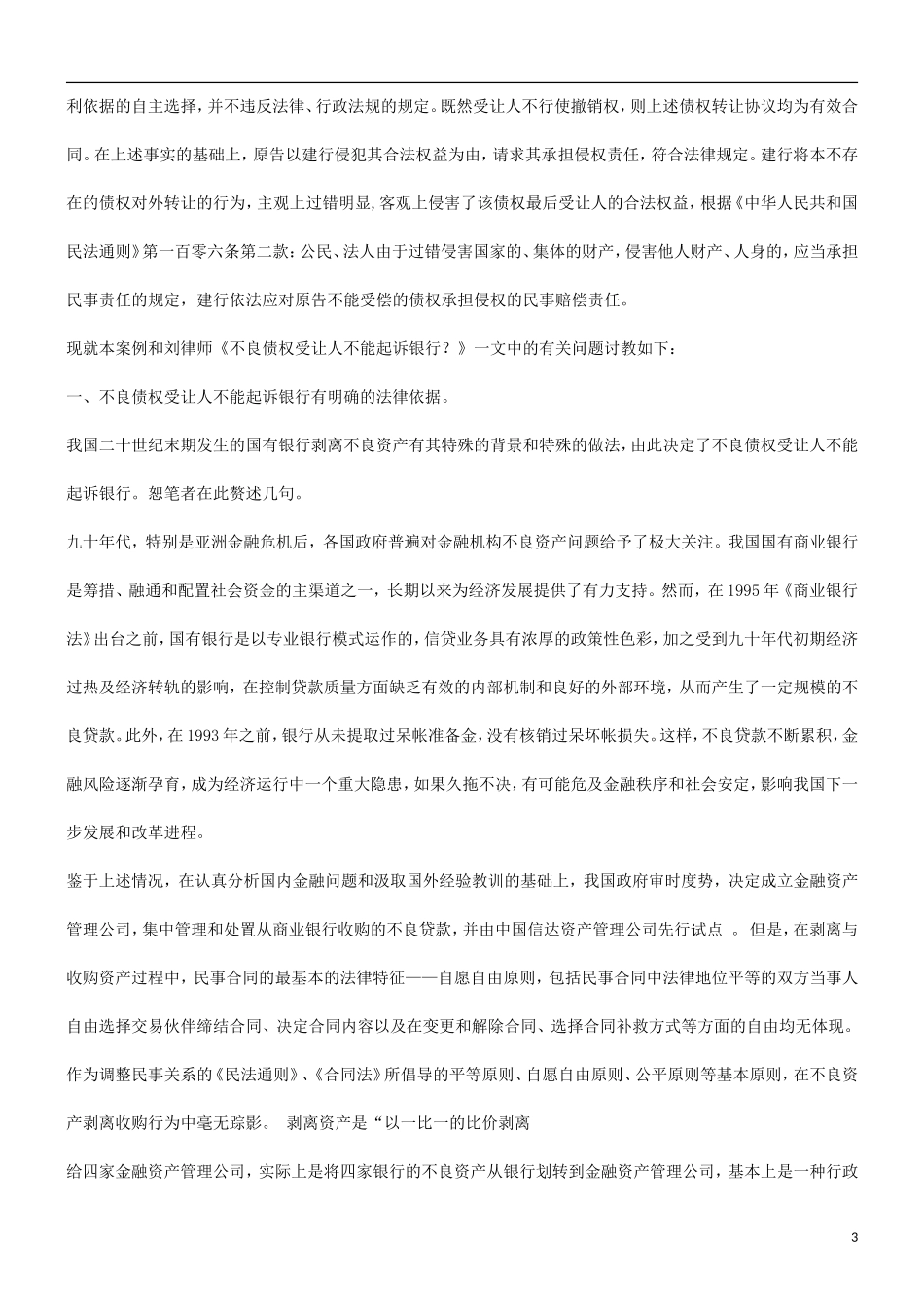 利依据的自主选择，并不违反法律、行政法规的规定。既然受让人不行使撤销权，则上述债权转让协议均为有效合同。在上述事实的基础上，原告以建行侵犯其合法权益为由，请求其承担侵权责任，符合法律规定。建行将本不存在的债权对外转让的行为，主观上过错明显，客观上侵害了该债权最后受让人的合法权益，根据《中华人民共和国民法通则》第一百零六条第二款：公民、法人由于过错侵害国家的、集体的财产，侵害他人财产、人身的，应当承担民事责任的规定，建行依法应对原告不能受偿的债权承担侵权的民事赔偿责任。

现就本案例和刘律师《不良债权受让人不能起诉银行？》一文中的有关问题讨教如下：

一、不良债权受让人不能起诉银行有明确的法律依据。

我国二十世纪末期发生的国有银行剥离不良资产有其特殊的背景和特殊的做法，由此决定了不良债权受让人不能起诉银行。恕笔者在此赘述几句。

九十年代，特别是亚洲金融危机后，各国政府普遍对金融机构不良资产问题给予了极大关注。我国国有商业银行是筹措、融通和配置社会资金的主渠道之一，长期以来为经济发展提供了有力支持。然而，在1995年《商业银行法》出台之前，国有银行是以专业银行模式运作的，信贷业务具有浓厚的政策性色彩，加之受到九十年代初期经济过热及经济转轨的影响，在控制贷款质量方面缺乏有效的内部机制和良好的外部环境，从而产生了一定规模的不良贷款。此外，在1993年之前，银行从未提取过呆帐准备金，没有核销过呆坏帐损失。这样，不良贷款不断累积，金融风险逐渐孕育，成为经济运行中一个重大隐患，如果久拖不决，有可能危及金融秩序和社会安定，影响我国下一步发展和改革进程。

鉴于上述情况，在认真分析国内金融问题和汲取国外经验教训的基础上，我国政府审时度势，决定成立金融资产管理公司，集中管理和处置从商业银行收购的不良贷款，并由中国信达资产管理公司先行试点 。但是，在剥离与收购资产过程中，民事合同的最基本的法律特征——自愿自由原则，包括民事合同中法律地位平等的双方当事人自由选择交易伙伴缔结合同、决定合同内容以及在变更和解除合同、选择合同补救方式等方面的自由均无体现。作为调整民事关系的《民法通则》、《合同法》所倡导的平等原则、自愿自由原则、公平原则等基本原则，在不良资产剥离收购行为中毫无踪影。 剥离资产是“以一比一的比价剥离

给四家金融资产管理公司，实际上是将四家银行的不良资产从银行划转到金融资产管理公司，基本上是一种行政

3